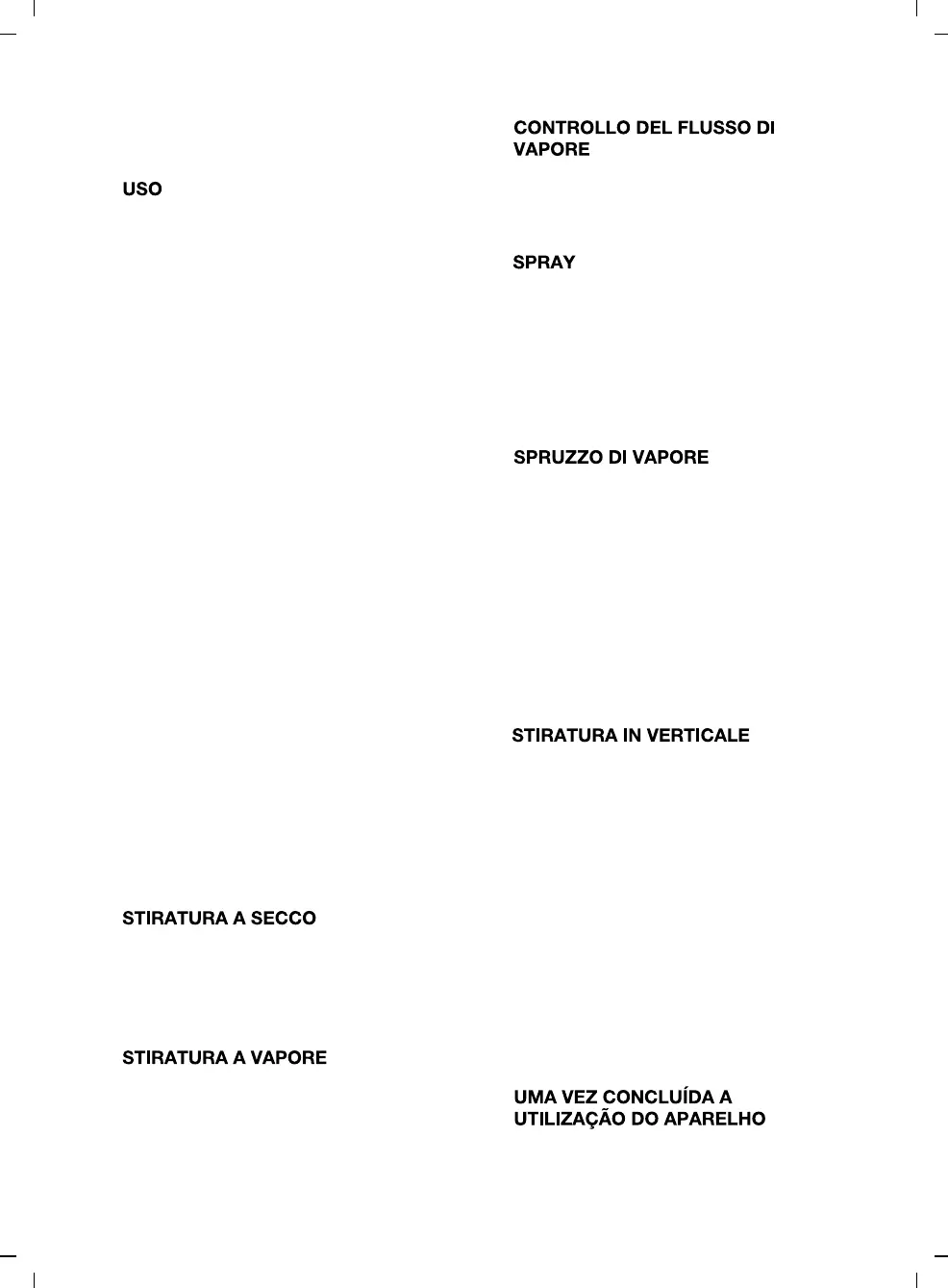 USO

STIRATURA A SECCO

STIRATURA A VAPORE

CONTROLLO DEL FLUSSO DI VAPORE

SPRAY

SPRUZZO DI VAPORE

STIRATURA IN VERTICALE

UMA VEZ CONCLUÍDA A UTILIZAÇÃO DO APARELHO